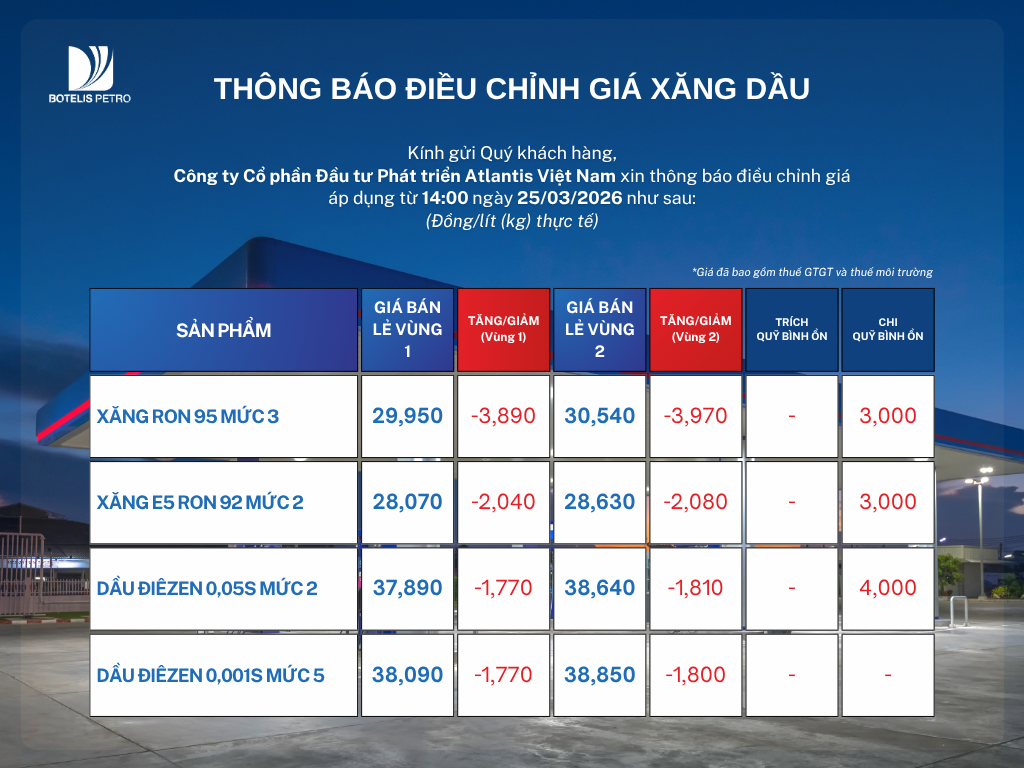 BOTELIS PETRO

THÔNG BÁO ĐIỀU CHỈNH GIÁ XĂNG DẦU

Kính gửi Quý khách hàng,
Công ty Cổ phần Đầu tư Phát triển Atlantis Việt Nam xin thông báo điều chỉnh giá áp dụng từ 14:00 ngày 25/03/2026 như sau:
(Đồng/lít (kg) thực tế)

*Giá đã bao gồm thuế GTGT và thuế môi trường

| SẢN PHẨM | GIÁ BÁN LẺ VÙNG 1 | TĂNG/GIẢM (Vùng 1) | GIÁ BÁN LẺ VÙNG 2 | TĂNG/GIẢM (Vùng 2) | TRÍCH QUỸ BÌNH ỔN | CHI QUỸ BÌNH ỔN |
|---|---|---|---|---|---|---|
| XĂNG RON 95 MỨC 3 | 29,950 | -3,890 | 30,540 | -3,970 | - | 3,000 |
| XĂNG E5 RON 92 MỨC 2 | 28,070 | -2,040 | 28,630 | -2,080 | - | 3,000 |
| DẦU ĐIÊZEN 0,05S MỨC 2 | 37,890 | -1,770 | 38,640 | -1,810 | - | 4,000 |
| DẦU ĐIÊZEN 0,001S MỨC 5 | 38,090 | -1,770 | 38,850 | -1,800 | - | - |